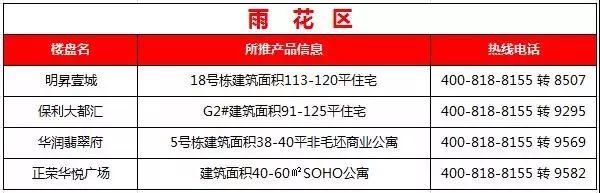 雨 花 区

| 楼盘名 | 所推产品信息 | 热线电话 |
|---|---|---|
| 明昇壹城 | 18号栋建筑面积113-120平住宅 | 400-818-8155 转 8507 |
| 保利大都汇 | G2#建筑面积91-125平住宅 | 400-818-8155 转 9295 |
| 华润翡翠府 | 5号栋建筑面积38-40平非毛坯商业公寓 | 400-818-8155 转 9569 |
| 正荣华悦广场 | 建筑面积40-60㎡SOHO公寓 | 400-818-8155 转 9582 |